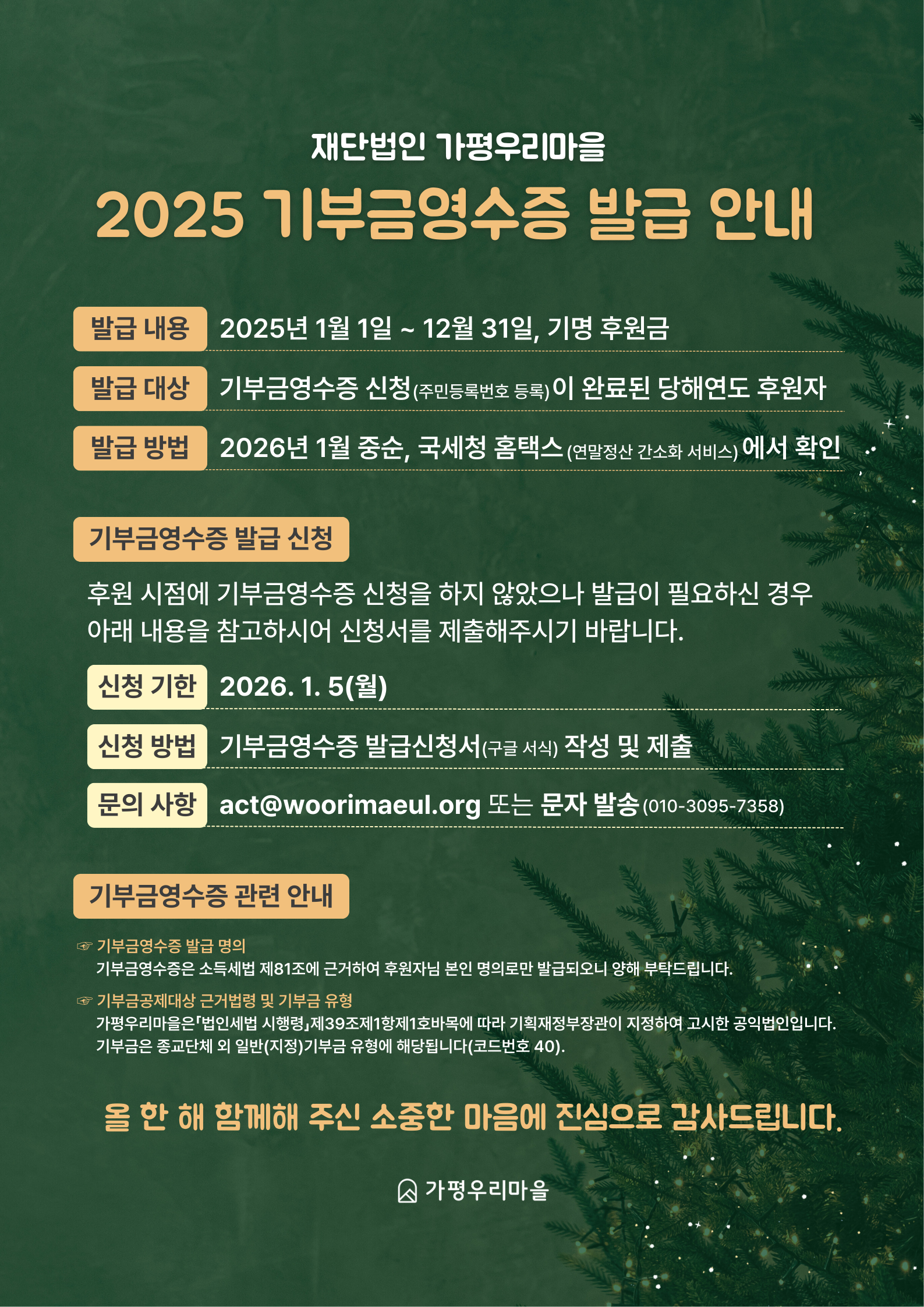 재단법인 가평우리마을

2025 기부금영수증 발급 안내

발급 내용 2025년 1월 1일 ~ 12월 31일, 기명 후원금

발급 대상 기부금영수증 신청(주민등록번호 등록)이 완료된 당해연도 후원자

발급 방법 2026년 1월 중순, 국세청 홈택스(연말정산 간소화 서비스)에서 확인

기부금영수증 발급 신청

후원 시점에 기부금영수증 신청을 하지 않았으나 발급이 필요하신 경우 아래 내용을 참고하시어 신청서를 제출해주시기 바랍니다.

신청 기한 2026. 1. 5(월)

신청 방법 기부금영수증 발급신청서(구글 서식) 작성 및 제출

문의 사항 act@woorimaeul.org 또는 문자 발송(010-3095-7358)

기부금영수증 관련 안내

☞ 기부금영수증 발급 명의
기부금영수증은 소득세법 제81조에 근거하여 후원자님 본인 명의로만 발급되오니 양해 부탁드립니다.

☞ 기부금공제대상 근거법령 및 기부금 유형
가평우리마을은「법인세법 시행령」제39조제1항제1호바목에 따라 기획재정부장관이 지정하여 고시한 공익법인입니다.
기부금은 종교단체 외 일반(지정)기부금 유형에 해당됩니다(코드번호 40).

올 한 해 함께해 주신 소중한 마음에 진심으로 감사드립니다.

가평우리마을